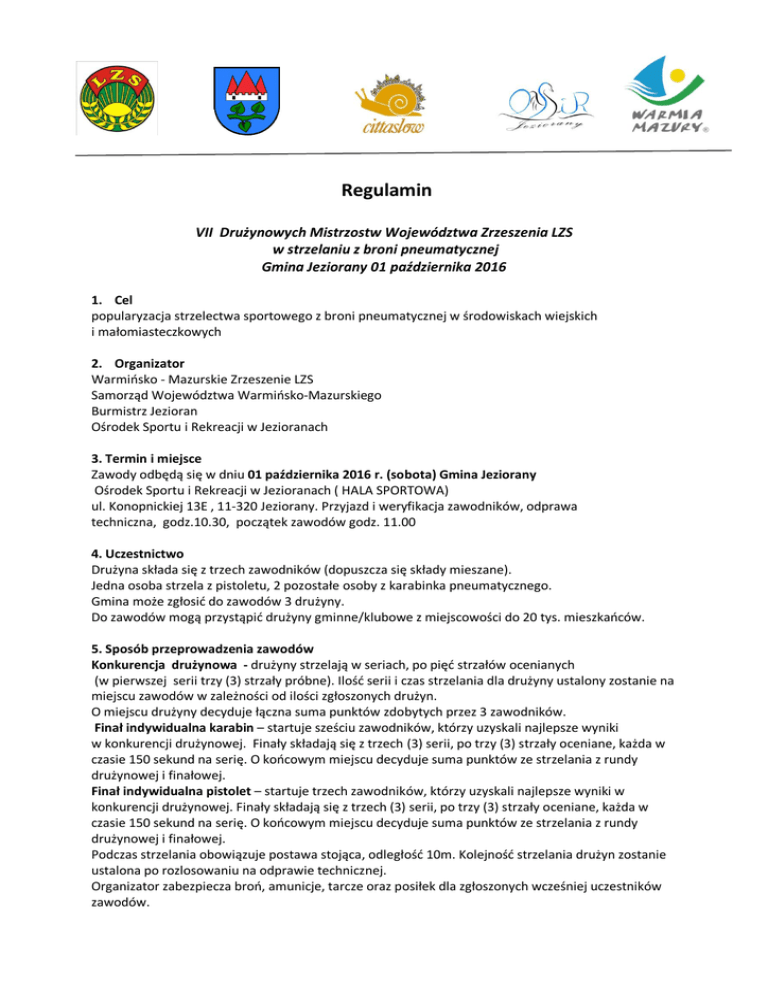 LZS

cittaslow

OSiR Jeziorany

WARMIA MAZURY

Regulamin

VII Drużynowych Mistrzostw Województwa Zrzeszenia LZS
w strzelaniu z broni pneumatycznej
Gmina Jeziorany 01 października 2016

1. Cel
popularyzacja strzelectwa sportowego z broni pneumatycznej w środowiskach wiejskich i małomiasteczkowych

2. Organizator
Warmińsko - Mazurskie Zrzeszenie LZS
Samorząd Województwa Warmińsko-Mazurskiego
Burmistrz Jezioran
Ośrodek Sportu i Rekreacji w Jezioranach

3. Termin i miejsce
Zawody odbędą się w dniu 01 października 2016 r. (sobota) Gmina Jeziorany
Ośrodek Sportu i Rekreacji w Jezioranach ( HALA SPORTOWA)
ul. Konopnickiej 13E , 11-320 Jeziorany. Przyjazd i weryfikacja zawodników, odprawa techniczna, godz.10.30, początek zawodów godz. 11.00

4. Uczestnictwo
Drużyna składa się z trzech zawodników (dopuszcza się składy mieszane).
Jedna osoba strzela z pistoletu, 2 pozostałe osoby z karabinka pneumatycznego.
Gmina może zgłosić do zawodów 3 drużyny.
Do zawodów mogą przystąpić drużyny gminne/klubowe z miejscowości do 20 tys. mieszkańców.

5. Sposób przeprowadzenia zawodów
Konkurencja drużynowa - drużyny strzelają w seriach, po pięć strzałów ocenianych (w pierwszej serii trzy (3) strzały próbne). Ilość serii i czas strzelania dla drużyny ustalony zostanie na miejscu zawodów w zależności od ilości zgłoszonych drużyn.
O miejscu drużyny decyduje łączna suma punktów zdobytych przez 3 zawodników.
Finał indywidualna karabin – startuje sześciu zawodników, którzy uzyskali najlepsze wyniki w konkurencji drużynowej. Finały składają się z trzech (3) serii, po trzy (3) strzały oceniane, każda w czasie 150 sekund na serię. O końcowym miejscu decyduje suma punktów ze strzelania z rundy drużynowej i finałowej.
Finał indywidualna pistolet – startuje trzech zawodników, którzy uzyskali najlepsze wyniki w konkurencji drużynowej. Finały składają się z trzech (3) serii, po trzy (3) strzały oceniane, każda w czasie 150 sekund na serię. O końcowym miejscu decyduje suma punktów ze strzelania z rundy drużynowej i finałowej.
Podczas strzelania obowiązuje postawa stojąca, odległość 10m. Kolejność strzelania drużyn zostanie ustalona po rozlosowaniu na odprawie technicznej.
Organizator zabezpiecza broń, amunicje, tarcze oraz posiłek dla zgłoszonych wcześniej uczestników zawodów.